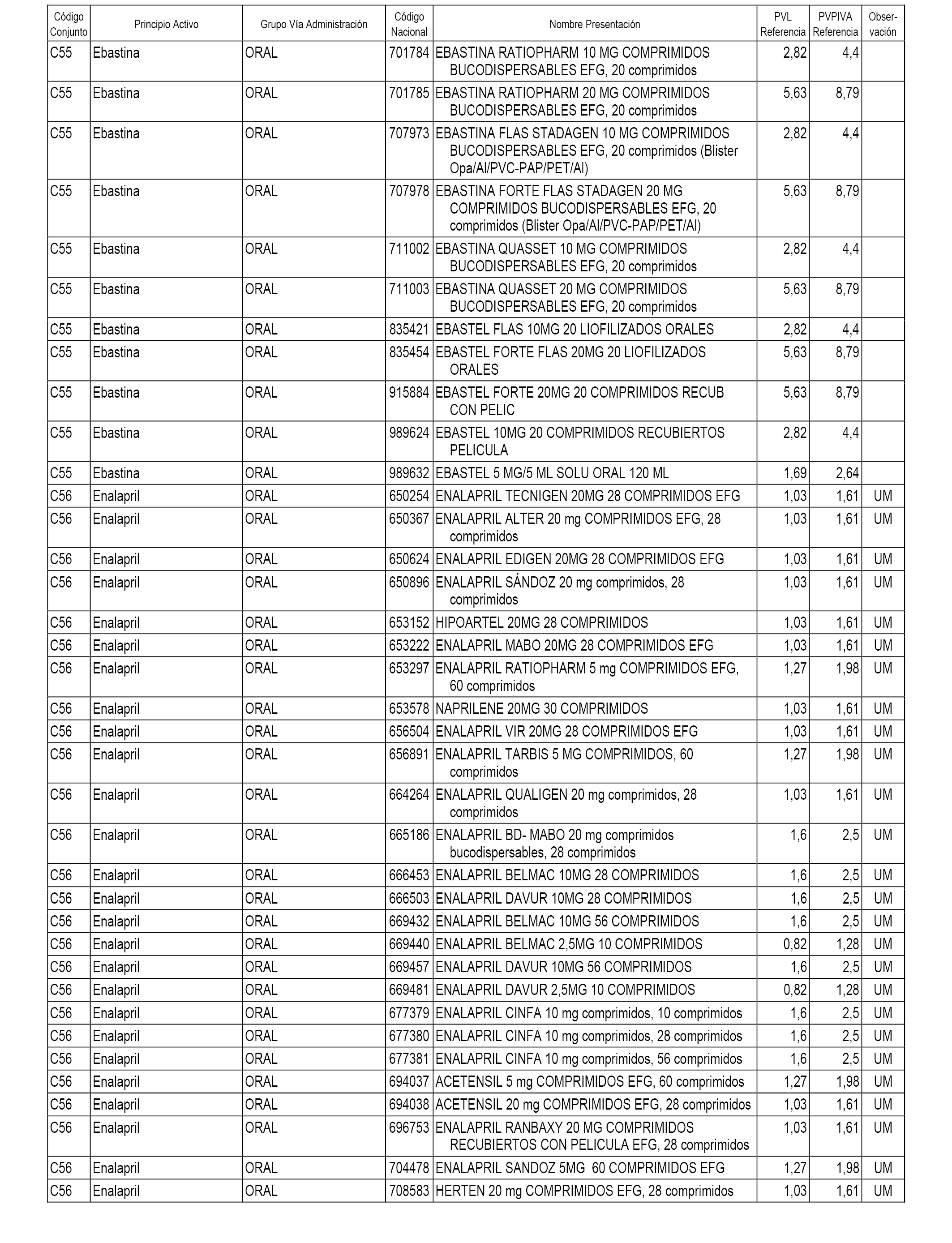 | Código Conjunto | Principio Activo | Grupo Vía Administración | Código Nacional | Nombre Presentación | PVL Referencia | PVPIVA Referencia | Observación |
|---|---|---|---|---|---|---|---|
| C55 | Ebastina | ORAL | 701784 | EBASTINA RATIOPHARM 10 MG COMPRIMIDOS BUCODISPERSABLES EFG, 20 comprimidos | 2,82 | 4,4 | |
| C55 | Ebastina | ORAL | 701785 | EBASTINA RATIOPHARM 20 MG COMPRIMIDOS BUCODISPERSABLES EFG, 20 comprimidos | 5,63 | 8,79 | |
| C55 | Ebastina | ORAL | 707973 | EBASTINA FLAS STADAGEN 10 MG COMPRIMIDOS BUCODISPERSABLES EFG, 20 comprimidos (Blister Opa/Al/PVC-PAP/PET/Al) | 2,82 | 4,4 | |
| C55 | Ebastina | ORAL | 707978 | EBASTINA FORTE FLAS STADAGEN 20 MG COMPRIMIDOS BUCODISPERSABLES EFG, 20 comprimidos (Blister Opa/Al/PVC-PAP/PET/Al) | 5,63 | 8,79 | |
| C55 | Ebastina | ORAL | 711002 | EBASTINA QUASSET 10 MG COMPRIMIDOS BUCODISPERSABLES EFG, 20 comprimidos | 2,82 | 4,4 | |
| C55 | Ebastina | ORAL | 711003 | EBASTINA QUASSET 20 MG COMPRIMIDOS BUCODISPERSABLES EFG, 20 comprimidos | 5,63 | 8,79 | |
| C55 | Ebastina | ORAL | 835421 | EBASTEL FLAS 10MG 20 LIOFILIZADOS ORALES | 2,82 | 4,4 | |
| C55 | Ebastina | ORAL | 835454 | EBASTEL FORTE FLAS 20MG 20 LIOFILIZADOS ORALES | 5,63 | 8,79 | |
| C55 | Ebastina | ORAL | 915884 | EBASTEL FORTE 20MG 20 COMPRIMIDOS RECUB CON PELIC | 5,63 | 8,79 | |
| C55 | Ebastina | ORAL | 989624 | EBASTEL 10MG 20 COMPRIMIDOS RECUBIERTOS PELICULA | 2,82 | 4,4 | |
| C55 | Ebastina | ORAL | 989632 | EBASTEL 5 MG/5 ML SOLU ORAL 120 ML | 1,69 | 2,64 | |
| C56 | Enalapril | ORAL | 650254 | ENALAPRIL TECNIGEN 20MG 28 COMPRIMIDOS EFG | 1,03 | 1,61 | UM |
| C56 | Enalapril | ORAL | 650367 | ENALAPRIL ALTER 20 mg COMPRIMIDOS EFG, 28 comprimidos | 1,03 | 1,61 | UM |
| C56 | Enalapril | ORAL | 650624 | ENALAPRIL EDIGEN 20MG 28 COMPRIMIDOS EFG | 1,03 | 1,61 | UM |
| C56 | Enalapril | ORAL | 650896 | ENALAPRIL SÁNDOZ 20 mg comprimidos, 28 comprimidos | 1,03 | 1,61 | UM |
| C56 | Enalapril | ORAL | 653152 | HIPOARTEL 20MG 28 COMPRIMIDOS | 1,03 | 1,61 | UM |
| C56 | Enalapril | ORAL | 653222 | ENALAPRIL MABO 20MG 28 COMPRIMIDOS EFG | 1,03 | 1,61 | UM |
| C56 | Enalapril | ORAL | 653297 | ENALAPRIL RATIOPHARM 5 mg COMPRIMIDOS EFG, 60 comprimidos | 1,27 | 1,98 | UM |
| C56 | Enalapril | ORAL | 653578 | NAPRILENE 20MG 30 COMPRIMIDOS | 1,03 | 1,61 | UM |
| C56 | Enalapril | ORAL | 656504 | ENALAPRIL VIR 20MG 28 COMPRIMIDOS EFG | 1,03 | 1,61 | UM |
| C56 | Enalapril | ORAL | 656891 | ENALAPRIL TARBIS 5 MG COMPRIMIDOS, 60 comprimidos | 1,27 | 1,98 | UM |
| C56 | Enalapril | ORAL | 664264 | ENALAPRIL QUALIGEN 20 mg comprimidos, 28 comprimidos | 1,03 | 1,61 | UM |
| C56 | Enalapril | ORAL | 665186 | ENALAPRIL BD- MABO 20 mg comprimidos bucodispersables, 28 comprimidos | 1,6 | 2,5 | UM |
| C56 | Enalapril | ORAL | 666453 | ENALAPRIL BELMAC 10MG 28 COMPRIMIDOS | 1,6 | 2,5 | UM |
| C56 | Enalapril | ORAL | 666503 | ENALAPRIL DAVUR 10MG 28 COMPRIMIDOS | 1,6 | 2,5 | UM |
| C56 | Enalapril | ORAL | 669432 | ENALAPRIL BELMAC 10MG 56 COMPRIMIDOS | 1,6 | 2,5 | UM |
| C56 | Enalapril | ORAL | 669440 | ENALAPRIL BELMAC 2,5MG 10 COMPRIMIDOS | 0,82 | 1,28 | UM |
| C56 | Enalapril | ORAL | 669457 | ENALAPRIL DAVUR 10MG 56 COMPRIMIDOS | 1,6 | 2,5 | UM |
| C56 | Enalapril | ORAL | 669481 | ENALAPRIL DAVUR 2,5MG 10 COMPRIMIDOS | 0,82 | 1,28 | UM |
| C56 | Enalapril | ORAL | 677379 | ENALAPRIL CINFA 10 mg comprimidos, 10 comprimidos | 1,6 | 2,5 | UM |
| C56 | Enalapril | ORAL | 677380 | ENALAPRIL CINFA 10 mg comprimidos, 28 comprimidos | 1,6 | 2,5 | UM |
| C56 | Enalapril | ORAL | 677381 | ENALAPRIL CINFA 10 mg comprimidos, 56 comprimidos | 1,6 | 2,5 | UM |
| C56 | Enalapril | ORAL | 694037 | ACETENSIL 5 mg COMPRIMIDOS EFG, 60 comprimidos | 1,27 | 1,98 | UM |
| C56 | Enalapril | ORAL | 694038 | ACETENSIL 20 mg COMPRIMIDOS EFG, 28 comprimidos | 1,03 | 1,61 | UM |
| C56 | Enalapril | ORAL | 696753 | ENALAPRIL RANBAXY 20 MG COMPRIMIDOS RECUBIERTOS CON PELICULA EFG, 28 comprimidos | 1,03 | 1,61 | UM |
| C56 | Enalapril | ORAL | 704478 | ENALAPRIL SANDOZ 5MG 60 COMPRIMIDOS EFG | 1,27 | 1,98 | UM |
| C56 | Enalapril | ORAL | 708583 | HERTEN 20 mg COMPRIMIDOS EFG, 28 comprimidos | 1,03 | 1,61 | UM |